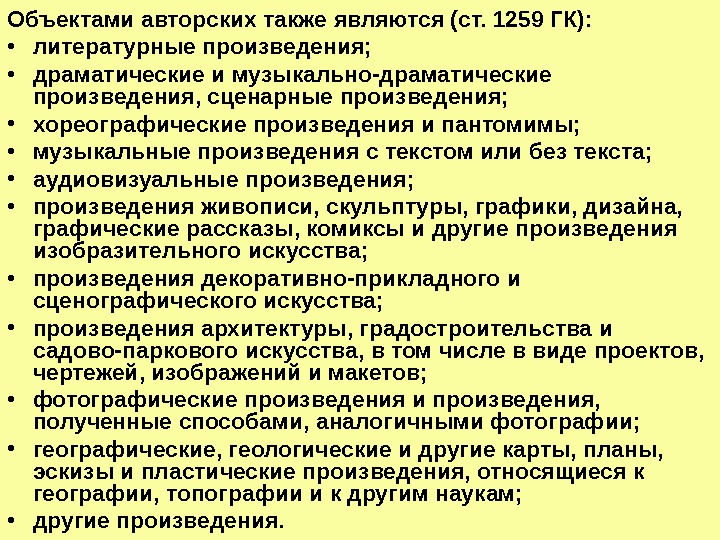 Объектами авторских также являются (ст. 1259 ГК):

• литературные произведения;
• драматические и музыкально-драматические произведения, сценарные произведения;
• хореографические произведения и пантомимы;
• музыкальные произведения с текстом или без текста;
• аудиовизуальные произведения;
• произведения живописи, скульптуры, графики, дизайна, графические рассказы, комиксы и другие произведения изобразительного искусства;
• произведения декоративно-прикладного и сценографического искусства;
• произведения архитектуры, градостроительства и садово-паркового искусства, в том числе в виде проектов, чертежей, изображений и макетов;
• фотографические произведения и произведения, полученные способами, аналогичными фотографии;
• географические, геологические и другие карты, планы, эскизы и пластические произведения, относящиеся к географии, топографии и к другим наукам;
• другие произведения.